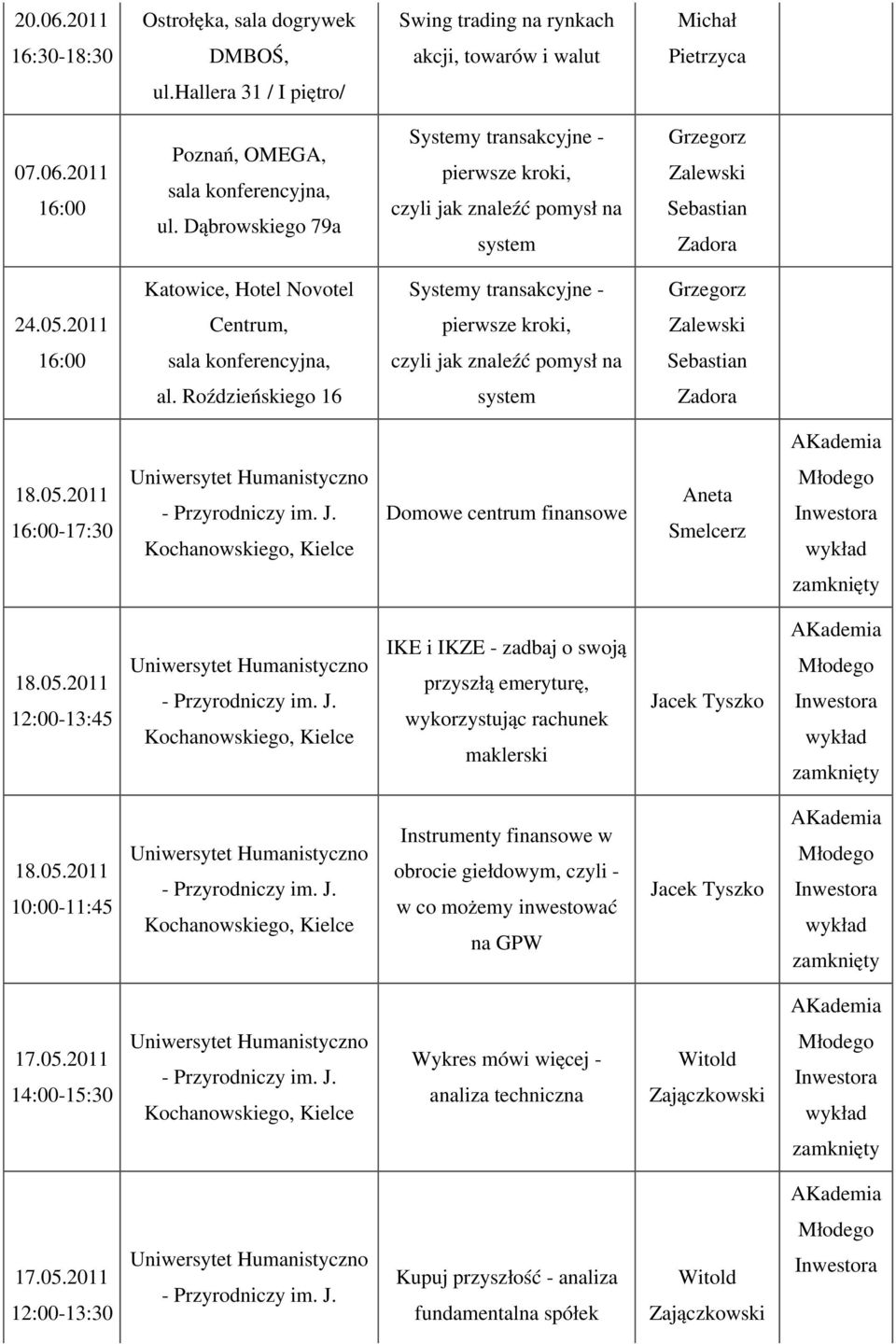 | | | | | |
|---|---|---|---|---|
| 20.06.2011 16:30-18:30 | Ostrołęka, sala dogrywek DMBOŚ, ul.hallera 31 / I piętro/ | Swing trading na rynkach akcji, towarów i walut | Michał Pietrzyca | |
| 07.06.2011 16:00 | Poznań, OMEGA, sala konferencyjna, ul. Dąbrowskiego 79a | Systemy transakcyjne - pierwsze kroki, czyli jak znaleźć pomysł na system | Grzegorz Zalewski Sebastian Zadora | |
| 24.05.2011 16:00 | Katowice, Hotel Novotel Centrum, sala konferencyjna, al. Roździeńskiego 16 | Systemy transakcyjne - pierwsze kroki, czyli jak znaleźć pomysł na system | Grzegorz Zalewski Sebastian Zadora | |
| 18.05.2011 16:00-17:30 | Uniwersytet Humanistyczno - Przyrodniczy im. J. Kochanowskiego, Kielce | Domowe centrum finansowe | Aneta Smelcerz | AKademia Młodego Inwestora wykład zamknięty |
| 18.05.2011 12:00-13:45 | Uniwersytet Humanistyczno - Przyrodniczy im. J. Kochanowskiego, Kielce | IKE i IKZE - zadbaj o swoją przyszłą emeryturę, wykorzystując rachunek maklerski | Jacek Tyszko | AKademia Młodego Inwestora wykład zamknięty |
| 18.05.2011 10:00-11:45 | Uniwersytet Humanistyczno - Przyrodniczy im. J. Kochanowskiego, Kielce | Instrumenty finansowe w obrocie giełdowym, czyli - w co możemy inwestować na GPW | Jacek Tyszko | AKademia Młodego Inwestora wykład zamknięty |
| 17.05.2011 14:00-15:30 | Uniwersytet Humanistyczno - Przyrodniczy im. J. Kochanowskiego, Kielce | Wykres mówi więcej - analiza techniczna | Witold Zajączkowski | AKademia Młodego Inwestora wykład zamknięty |
| 17.05.2011 12:00-13:30 | Uniwersytet Humanistyczno - Przyrodniczy im. J. | Kupuj przyszłość - analiza fundamentalna spółek | Witold Zajączkowski | AKademia Młodego Inwestora |